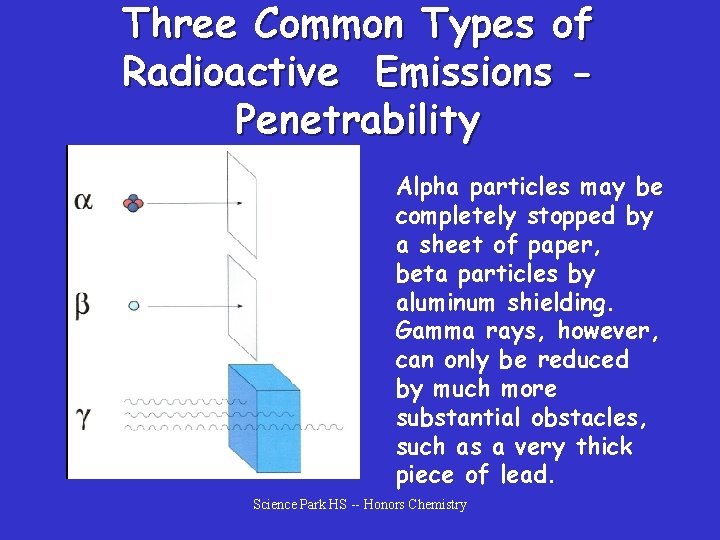 Three Common Types of Radioactive Emissions - Penetrability

$\alpha$

$\beta$

$\gamma$

Alpha particles may be completely stopped by a sheet of paper, beta particles by aluminum shielding. Gamma rays, however, can only be reduced by much more substantial obstacles, such as a very thick piece of lead.

Science Park HS -- Honors Chemistry